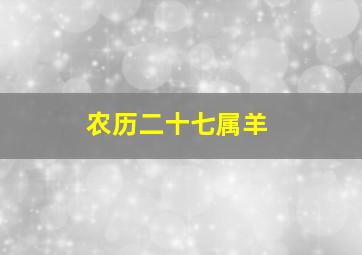 农历二十七属羊